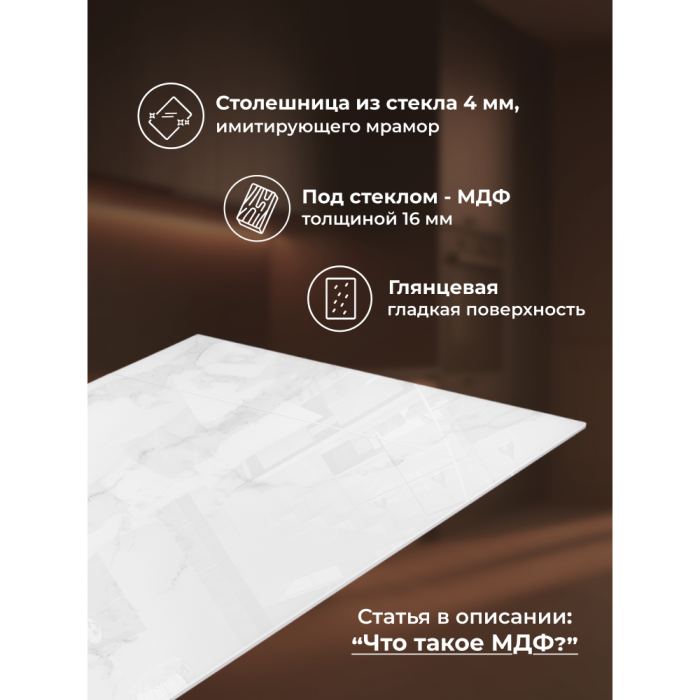 Столешница из стекла 4 мм,
имитирующего мрамор

Под стеклом - МДФ
толщиной 16 мм

Глянцевая
гладкая поверхность

Статья в описании:
"Что такое МДФ?"